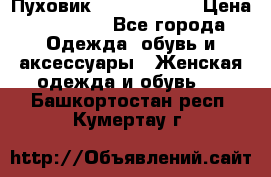 Пуховик Цена
Все города
Одежда обувь и аксессуары Женская одежда и обувь
Башкортостан респ
Кумертау г

http://Объявлений.сайт